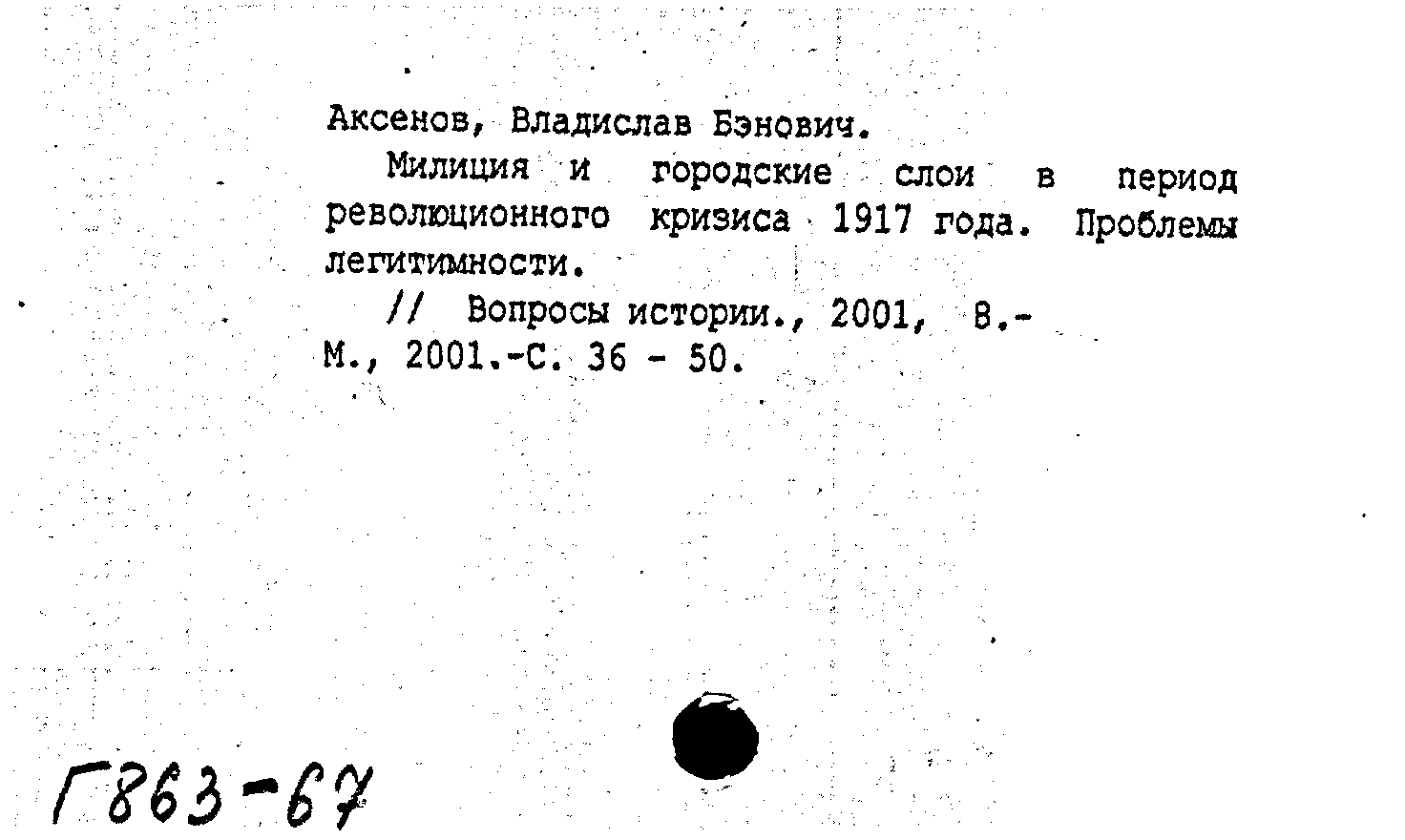 Аксенов, Владислав Бэнович.

Милиция и городские слои в период революционного кризиса 1917 года. Проблемы легитимности.

// Вопросы истории., 2001, 8.-
М., 2001.-С. 36 - 50.

Г863-67